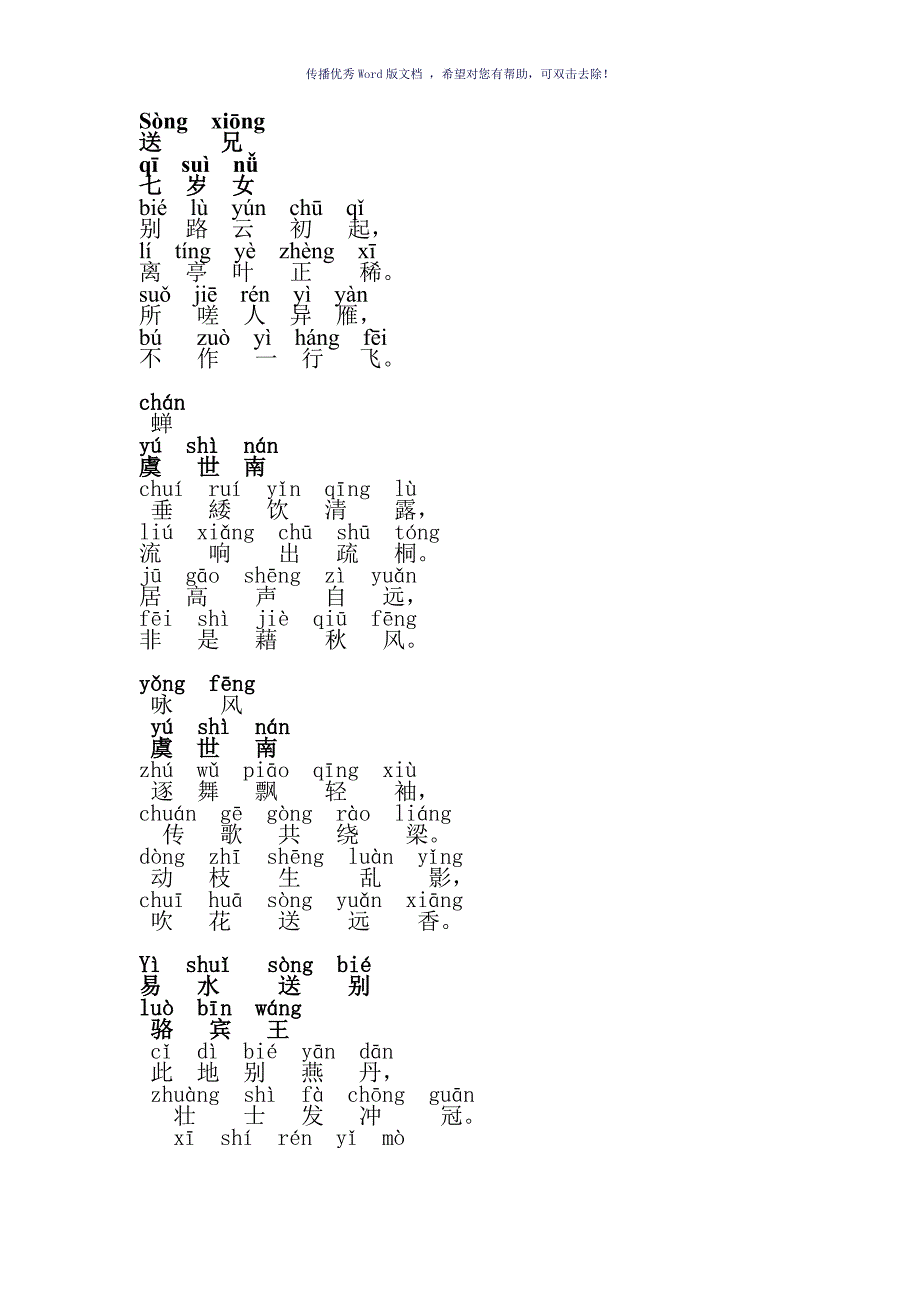 传播优秀Word版文档 ，希望对您有帮助，可双击去除！

Sòng xiōng
送 兄
qī suì nǚ
七 岁 女
bié lù yún chū qǐ
别 路 云 初 起，
lí tíng yè zhèng xī
离 亭 叶 正 稀。
suǒ jiē rén yì yàn
所 嗟 人 异 雁，
bú zuò yì háng fēi
不 作 一 行 飞。

chán
蝉
yú shì nán
虞 世 南
chuí ruí yǐn qīng lù
垂 緌 饮 清 露，
liú xiǎng chū shū tóng
流 响 出 疏 桐。
jū gāo shēng zì yuǎn
居 高 声 自 远，
fēi shì jiè qiū fēng
非 是 藉 秋 风。

yǒng fēng
咏 风
yú shì nán
虞 世 南
zhú wǔ piāo qīng xiù
逐 舞 飘 轻 袖，
chuán gē gòng rào liáng
传 歌 共 绕 梁。
dòng zhī shēng luàn yǐng
动 枝 生 乱 影，
chuī huā sòng yuǎn xiāng
吹 花 送 远 香。

Yì shuǐ sòng bié
易 水 送 别
luò bīn wáng
骆 宾 王
cǐ dì bié yān dān
此 地 别 燕 丹，
zhuàng shì fà chōng guān
壮 士 发 冲 冠。
xī shí rén yǐ mò